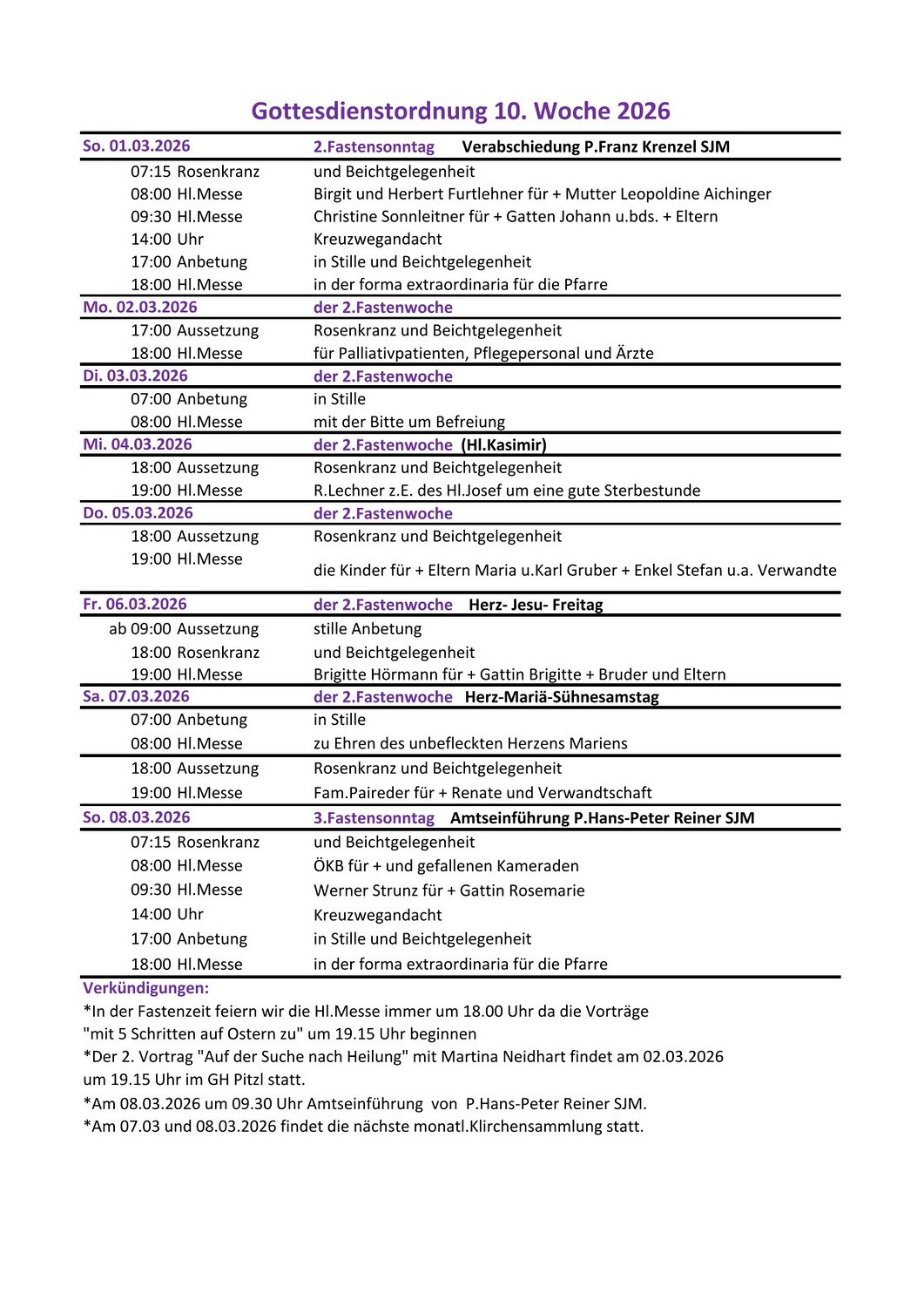 Gottesdienstordnung 10. Woche 2026

| So. 01.03.2026 | 2.Fastensonntag Verabschiedung P.Franz Krenzel SJM |
|---|---|
| 07:15 Rosenkranz | und Beichtgelegenheit |
| 08:00 Hl.Messe | Birgit und Herbert Furtlehner für + Mutter Leopoldine Aichinger |
| 09:30 Hl.Messe | Christine Sonnleitner für + Gatten Johann u.bds. + Eltern |
| 14:00 Uhr | Kreuzwegandacht |
| 17:00 Anbetung | in Stille und Beichtgelegenheit |
| 18:00 Hl.Messe | in der forma extraordinaria für die Pfarre |
| Mo. 02.03.2026 | der 2.Fastenwoche |
| 17:00 Aussetzung | Rosenkranz und Beichtgelegenheit |
| 18:00 Hl.Messe | für Palliativpatienten, Pflegepersonal und Ärzte |
| Di. 03.03.2026 | der 2.Fastenwoche |
| 07:00 Anbetung | in Stille |
| 08:00 Hl.Messe | mit der Bitte um Befreiung |
| Mi. 04.03.2026 | der 2.Fastenwoche (Hl.Kasimir) |
| 18:00 Aussetzung | Rosenkranz und Beichtgelegenheit |
| 19:00 Hl.Messe | R.Lechner z.E. des Hl.Josef um eine gute Sterbestunde |
| Do. 05.03.2026 | der 2.Fastenwoche |
| 18:00 Aussetzung | Rosenkranz und Beichtgelegenheit |
| 19:00 Hl.Messe | die Kinder für + Eltern Maria u.Karl Gruber + Enkel Stefan u.a. Verwandte |
| Fr. 06.03.2026 | der 2.Fastenwoche Herz- Jesu- Freitag |
| ab 09:00 Aussetzung | stille Anbetung |
| 18:00 Rosenkranz | und Beichtgelegenheit |
| 19:00 Hl.Messe | Brigitte Hörmann für + Gattin Brigitte + Bruder und Eltern |
| Sa. 07.03.2026 | der 2.Fastenwoche Herz-Mariä-Sühnesamstag |
| 07:00 Anbetung | in Stille |
| 08:00 Hl.Messe | zu Ehren des unbefleckten Herzens Mariens |
| 18:00 Aussetzung | Rosenkranz und Beichtgelegenheit |
| 19:00 Hl.Messe | Fam.Paireder für + Renate und Verwandtschaft |
| So. 08.03.2026 | 3.Fastensonntag Amtseinführung P.Hans-Peter Reiner SJM |
| 07:15 Rosenkranz | und Beichtgelegenheit |
| 08:00 Hl.Messe | ÖKB für + und gefallenen Kameraden |
| 09:30 Hl.Messe | Werner Strunz für + Gattin Rosemarie |
| 14:00 Uhr | Kreuzwegandacht |
| 17:00 Anbetung | in Stille und Beichtgelegenheit |
| 18:00 Hl.Messe | in der forma extraordinaria für die Pfarre |

Verkündigungen:
*In der Fastenzeit feiern wir die Hl.Messe immer um 18.00 Uhr da die Vorträge "mit 5 Schritten auf Ostern zu" um 19.15 Uhr beginnen
*Der 2. Vortrag "Auf der Suche nach Heilung" mit Martina Neidhart findet am 02.03.2026 um 19.15 Uhr im GH Pitzl statt.
*Am 08.03.2026 um 09.30 Uhr Amtseinführung von P.Hans-Peter Reiner SJM.
*Am 07.03 und 08.03.2026 findet die nächste monatl.Klirchensammlung statt.